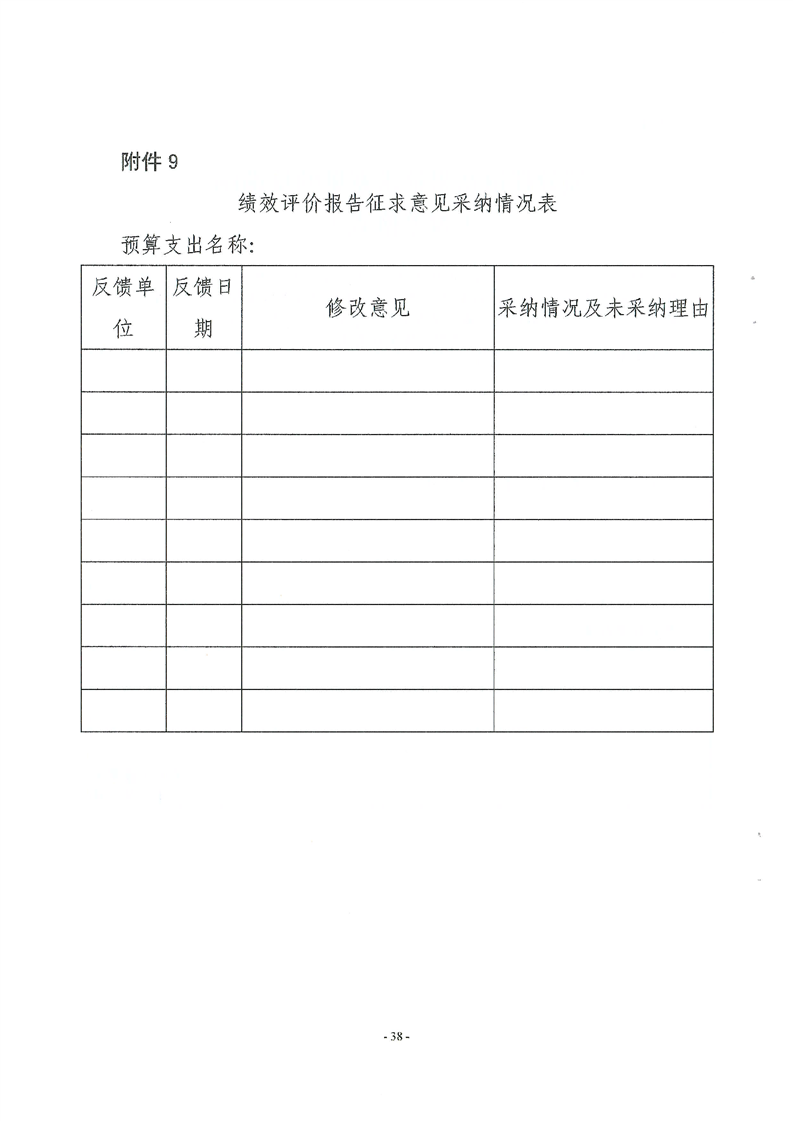 附件 9

绩效评价报告征求意见采纳情况表

预算支出名称：

| 反馈单位 | 反馈日期 | 修改意见 | 采纳情况及未采纳理由 |
|---|---|---|---|
| | | | |
| | | | |
| | | | |
| | | | |
| | | | |
| | | | |
| | | | |
| | | | |
| | | | |

- 38 -